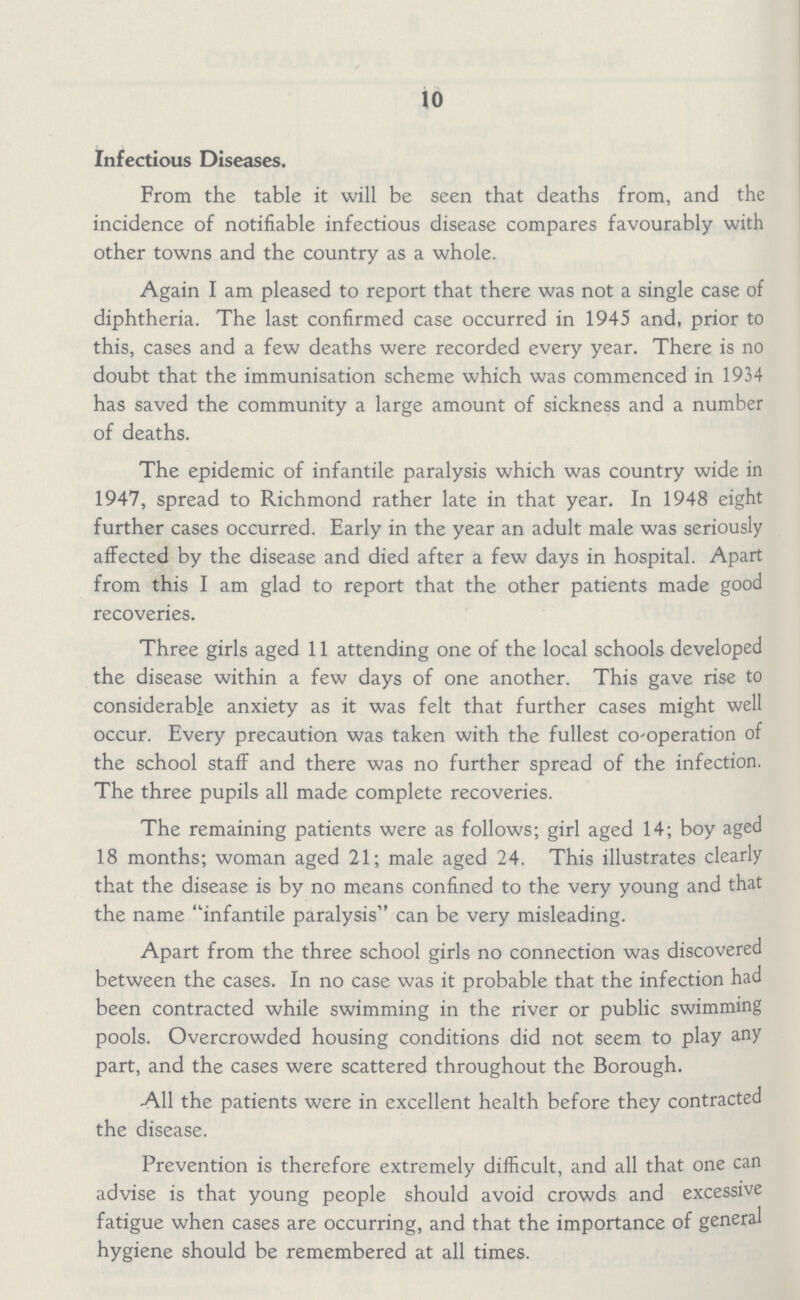 10

Infectious Diseases.

From the table it will be seen that deaths from, and the incidence of notifiable infectious disease compares favourably with other towns and the country as a whole.

Again I am pleased to report that there was not a single case of diphtheria. The last confirmed case occurred in 1945 and, prior to this, cases and a few deaths were recorded every year. There is no doubt that the immunisation scheme which was commenced in 1934 has saved the community a large amount of sickness and a number of deaths.

The epidemic of infantile paralysis which was country wide in 1947, spread to Richmond rather late in that year. In 1948 eight further cases occurred. Early in the year an adult male was seriously affected by the disease and died after a few days in hospital. Apart from this I am glad to report that the other patients made good recoveries.

Three girls aged 11 attending one of the local schools developed the disease within a few days of one another. This gave rise to considerable anxiety as it was felt that further cases might well occur. Every precaution was taken with the fullest co-operation of the school staff and there was no further spread of the infection. The three pupils all made complete recoveries.

The remaining patients were as follows; girl aged 14; boy aged 18 months; woman aged 21; male aged 24. This illustrates clearly that the disease is by no means confined to the very young and that the name "infantile paralysis" can be very misleading.

Apart from the three school girls no connection was discovered between the cases. In no case was it probable that the infection had been contracted while swimming in the river or public swimming pools. Overcrowded housing conditions did not seem to play any part, and the cases were scattered throughout the Borough.

All the patients were in excellent health before they contracted the disease.

Prevention is therefore extremely difficult, and all that one can advise is that young people should avoid crowds and excessive fatigue when cases are occurring, and that the importance of general hygiene should be remembered at all times.